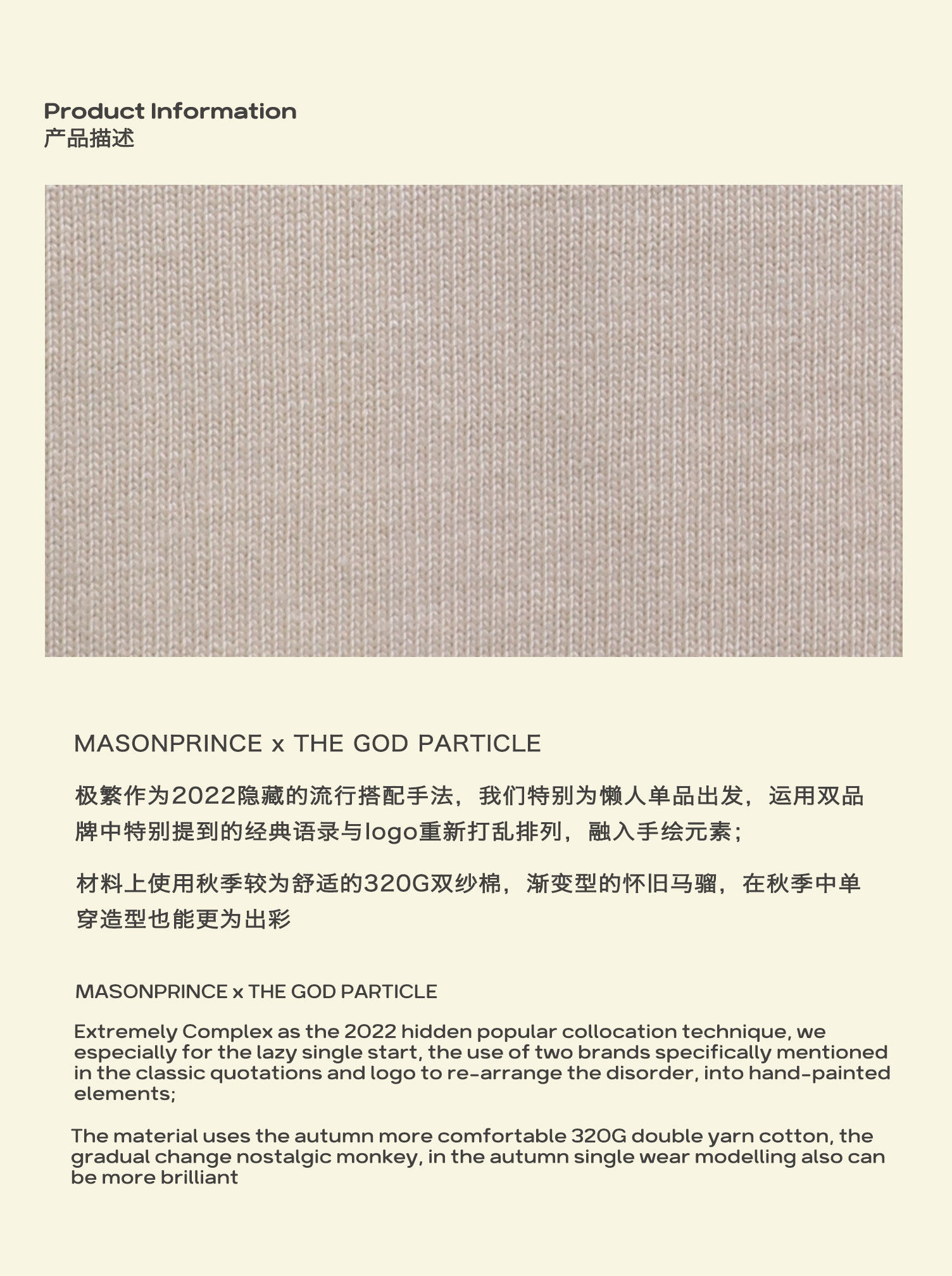 Product Information
产品描述

MASONPRINCE x THE GOD PARTICLE

极繁作为2022隐藏的流行搭配手法，我们特别为懒人单品出发，运用双品牌中特别提到的经典语录与logo重新打乱排列，融入手绘元素；

材料上使用秋季较为舒适的320G双纱棉，渐变型的怀旧马骝，在秋季中单穿造型也能更为出彩

MASONPRINCE x THE GOD PARTICLE

Extremely Complex as the 2022 hidden popular collocation technique, we especially for the lazy single start, the use of two brands specifically mentioned in the classic quotations and logo to re-arrange the disorder, into hand-painted elements;

The material uses the autumn more comfortable 320G double yarn cotton, the gradual change nostalgic monkey, in the autumn single wear modelling also can be more brilliant